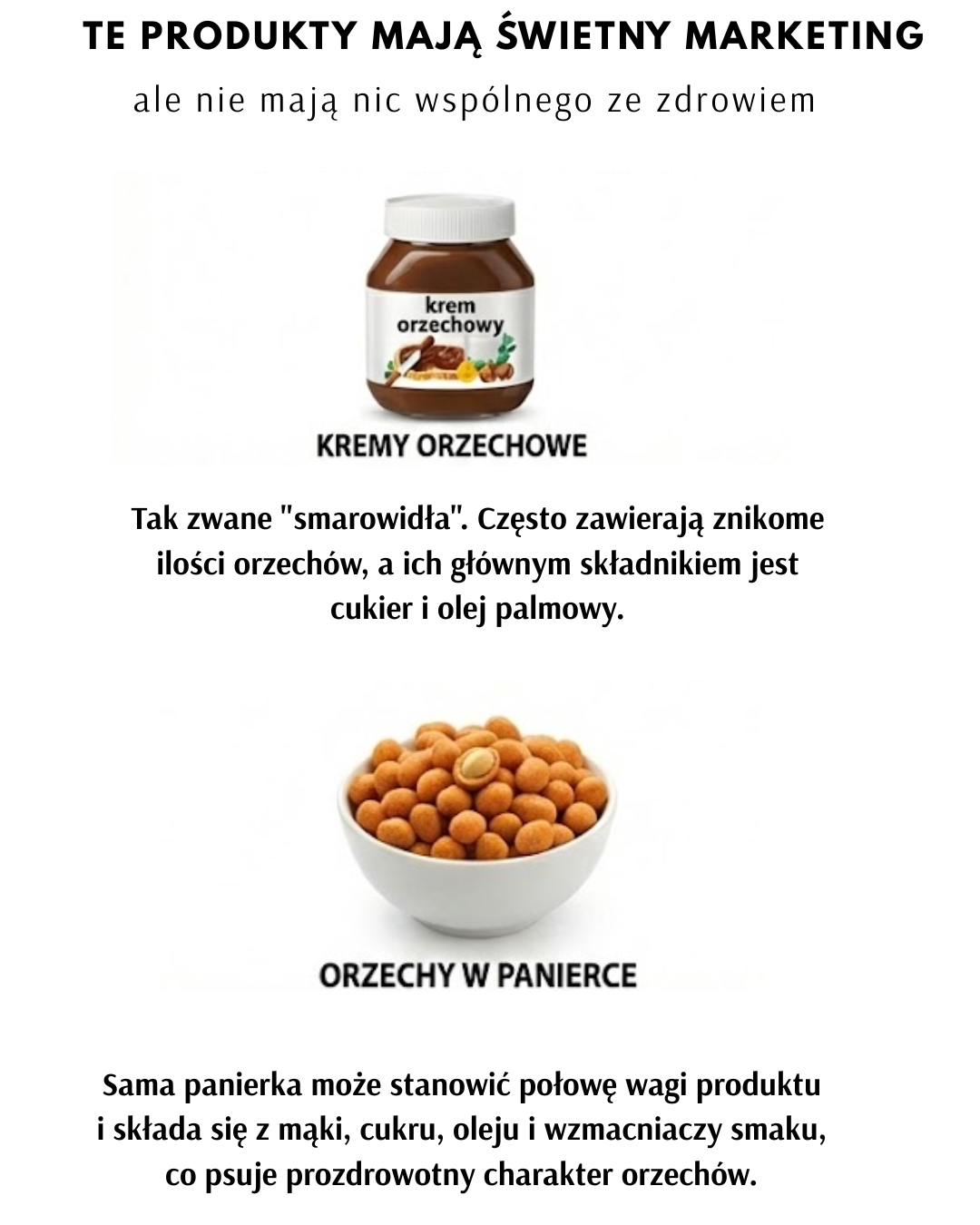 TE PRODUKTY MAJĄ ŚWIETNY MARKETING

ale nie mają nic wspólnego ze zdrowiem

krem orzechowy

KREMY ORZECHOWE

Tak zwane "smarowidła". Często zawierają znikome ilości orzechów, a ich głównym składnikiem jest cukier i olej palmowy.

ORZECHY W PANIERCE

Sama panierka może stanowić połowę wagi produktu i składa się z mąki, cukru, oleju i wzmacniaczy smaku, co psuje prozdrowotny charakter orzechów.